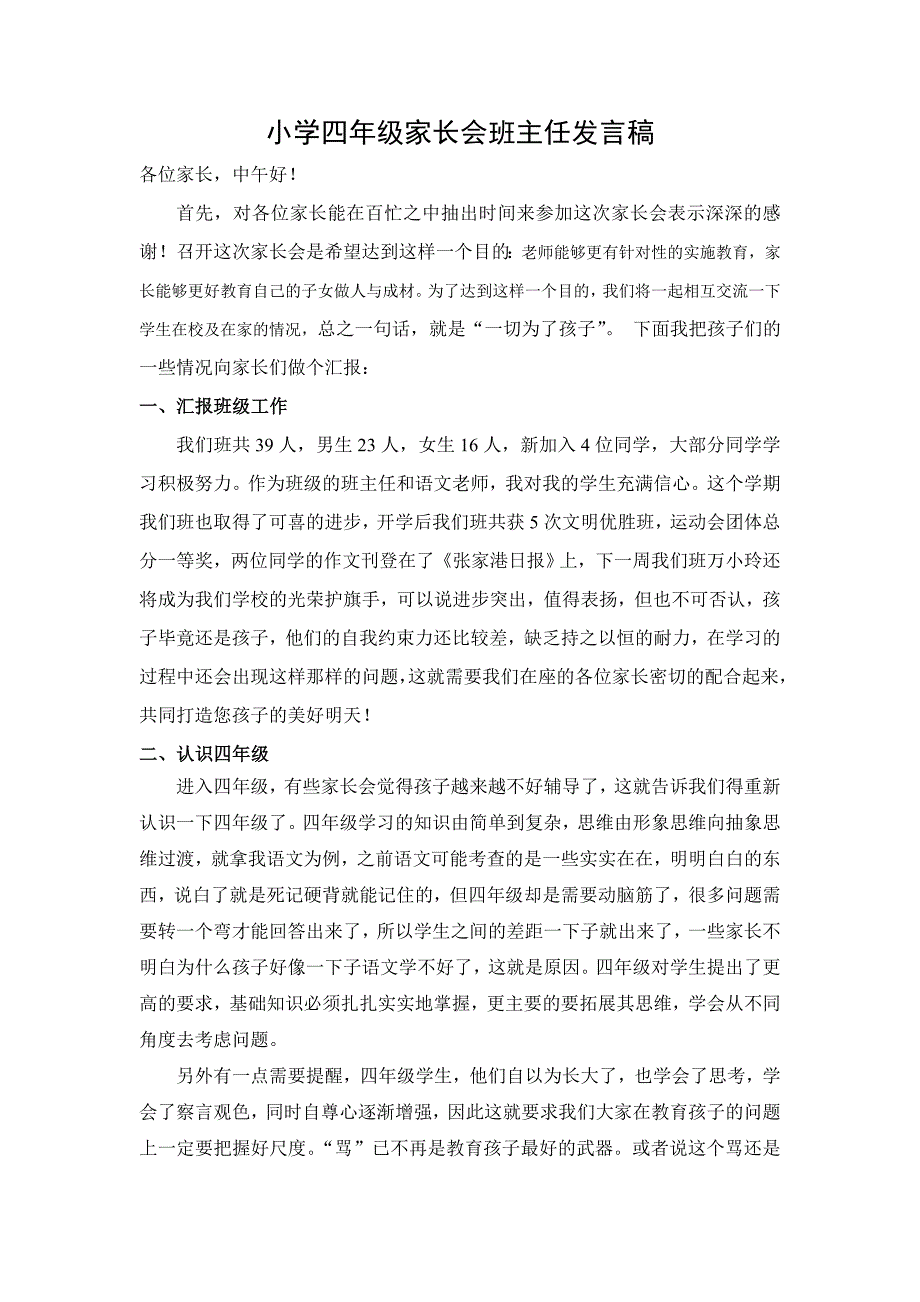 小学四年级家长会班主任发言稿

各位家长，中午好！

首先，对各位家长能在百忙之中抽出时间来参加这次家长会表示深深的感谢！召开这次家长会是希望达到这样一个目的：老师能够更有针对性的实施教育，家长能够更好教育自己的子女做人与成材。为了达到这样一个目的，我们将一起相互交流一下学生在校及在家的情况，总之一句话，就是“一切为了孩子”。 下面我把孩子们的一些情况向家长们做个汇报：

一、汇报班级工作

我们班共 39 人，男生 23 人，女生 16 人，新加入 4 位同学，大部分同学学习积极努力。作为班级的班主任和语文老师，我对我的学生充满信心。这个学期我们班也取得了可喜的进步，开学后我们班共获 5 次文明优胜班，运动会团体总分一等奖，两位同学的作文刊登在了《张家港日报》上，下一周我们班万小玲还将成为我们学校的光荣护旗手，可以说进步突出，值得表扬，但也不可否认，孩子毕竟还是孩子，他们的自我约束力还比较差，缺乏持之以恒的耐力，在学习的过程中还会出现这样那样的问题，这就需要我们在座的各位家长密切的配合起来，共同打造您孩子的美好明天！

二、认识四年级

进入四年级，有些家长会觉得孩子越来越不好辅导了，这就告诉我们得重新认识一下四年级了。四年级学习的知识由简单到复杂，思维由形象思维向抽象思维过渡，就拿我语文为例，之前语文可能考查的是一些实实在在，明明白白的东西，说白了就是死记硬背就能记住的，但四年级却是需要动脑筋了，很多问题需要转一个弯才能回答出来了，所以学生之间的差距一下子就出来了，一些家长不明白为什么孩子好像一下子语文学不好了，这就是原因。四年级对学生提出了更高的要求，基础知识必须扎扎实实地掌握，更主要的要拓展其思维，学会从不同角度去考虑问题。

另外有一点需要提醒，四年级学生，他们自以为长大了，也学会了思考，学会了察言观色，同时自尊心逐渐增强，因此这就要求我们大家在教育孩子的问题上一定要把握好尺度。“骂”已不再是教育孩子最好的武器。或者说这个骂还是